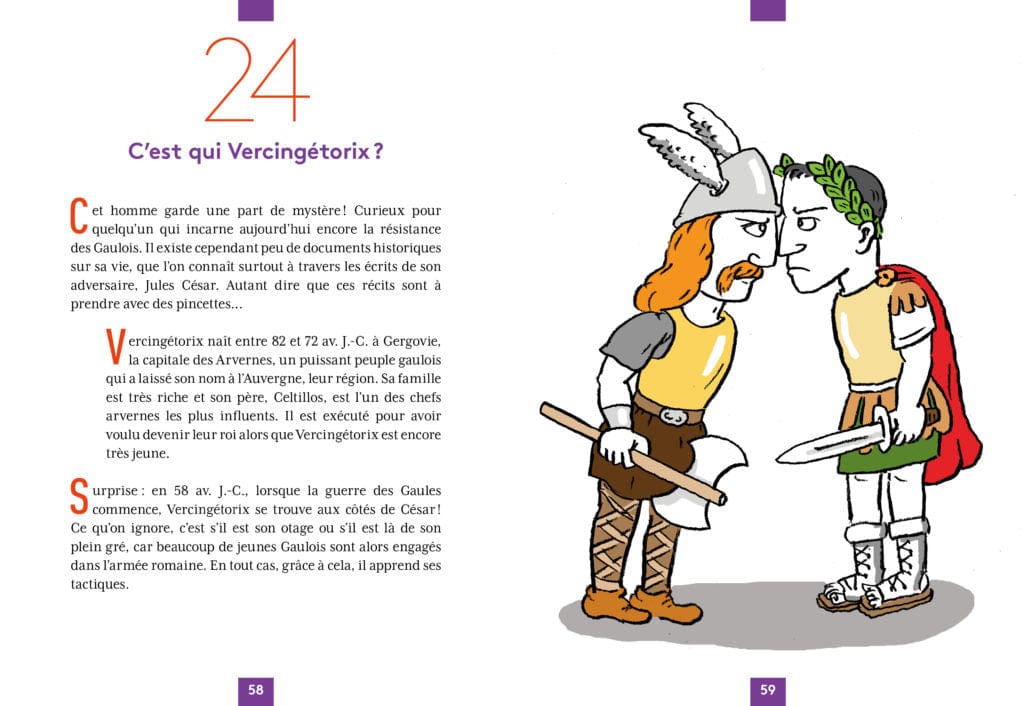 24

C'est qui Vercingétorix ?

Cet homme garde une part de mystère ! Curieux pour quelqu'un qui incarne aujourd'hui encore la résistance des Gaulois. Il existe cependant peu de documents historiques sur sa vie, que l'on connaît surtout à travers les écrits de son adversaire, Jules César. Autant dire que ces récits sont à prendre avec des pincettes…

Vercingétorix naît entre 82 et 72 av. J.-C. à Gergovie, la capitale des Arvernes, un puissant peuple gaulois qui a laissé son nom à l'Auvergne, leur région. Sa famille est très riche et son père, Celtillos, est l'un des chefs arvernes les plus influents. Il est exécuté pour avoir voulu devenir leur roi alors que Vercingétorix est encore très jeune.

Surprise : en 58 av. J.-C., lorsque la guerre des Gaules commence, Vercingétorix se trouve aux côtés de César ! Ce qu'on ignore, c'est s'il est son otage ou s'il est là de son plein gré, car beaucoup de jeunes Gaulois sont alors engagés dans l'armée romaine. En tout cas, grâce à cela, il apprend ses tactiques.

58

59